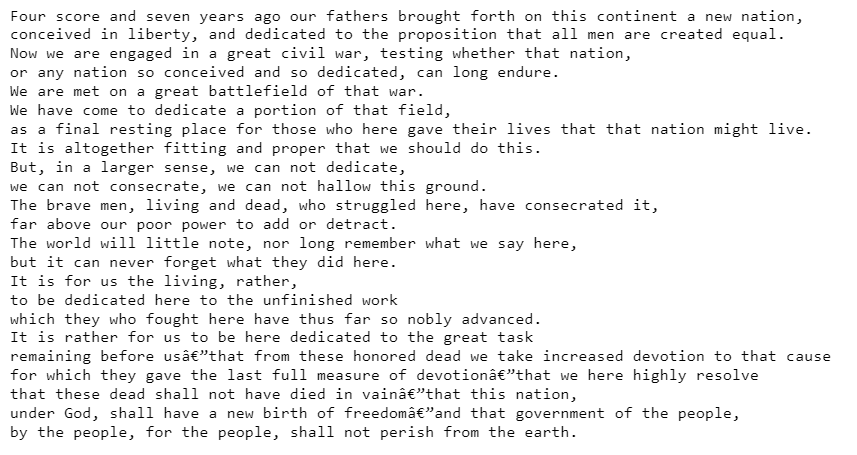 Four score and seven years ago our fathers brought forth on this continent a new nation,
conceived in liberty, and dedicated to the proposition that all men are created equal.
Now we are engaged in a great civil war, testing whether that nation,
or any nation so conceived and so dedicated, can long endure.
We are met on a great battlefield of that war.
We have come to dedicate a portion of that field,
as a final resting place for those who here gave their lives that that nation might live.
It is altogether fitting and proper that we should do this.
But, in a larger sense, we can not dedicate,
we can not consecrate, we can not hallow this ground.
The brave men, living and dead, who struggled here, have consecrated it,
far above our poor power to add or detract.
The world will little note, nor long remember what we say here,
but it can never forget what they did here.
It is for us the living, rather,
to be dedicated here to the unfinished work
which they who fought here have thus far so nobly advanced.
It is rather for us to be here dedicated to the great task
remaining before usâ€”that from these honored dead we take increased devotion to that cause
for which they gave the last full measure of devotionâ€”that we here highly resolve
that these dead shall not have died in vainâ€”that this nation,
under God, shall have a new birth of freedomâ€”and that government of the people,
by the people, for the people, shall not perish from the earth.